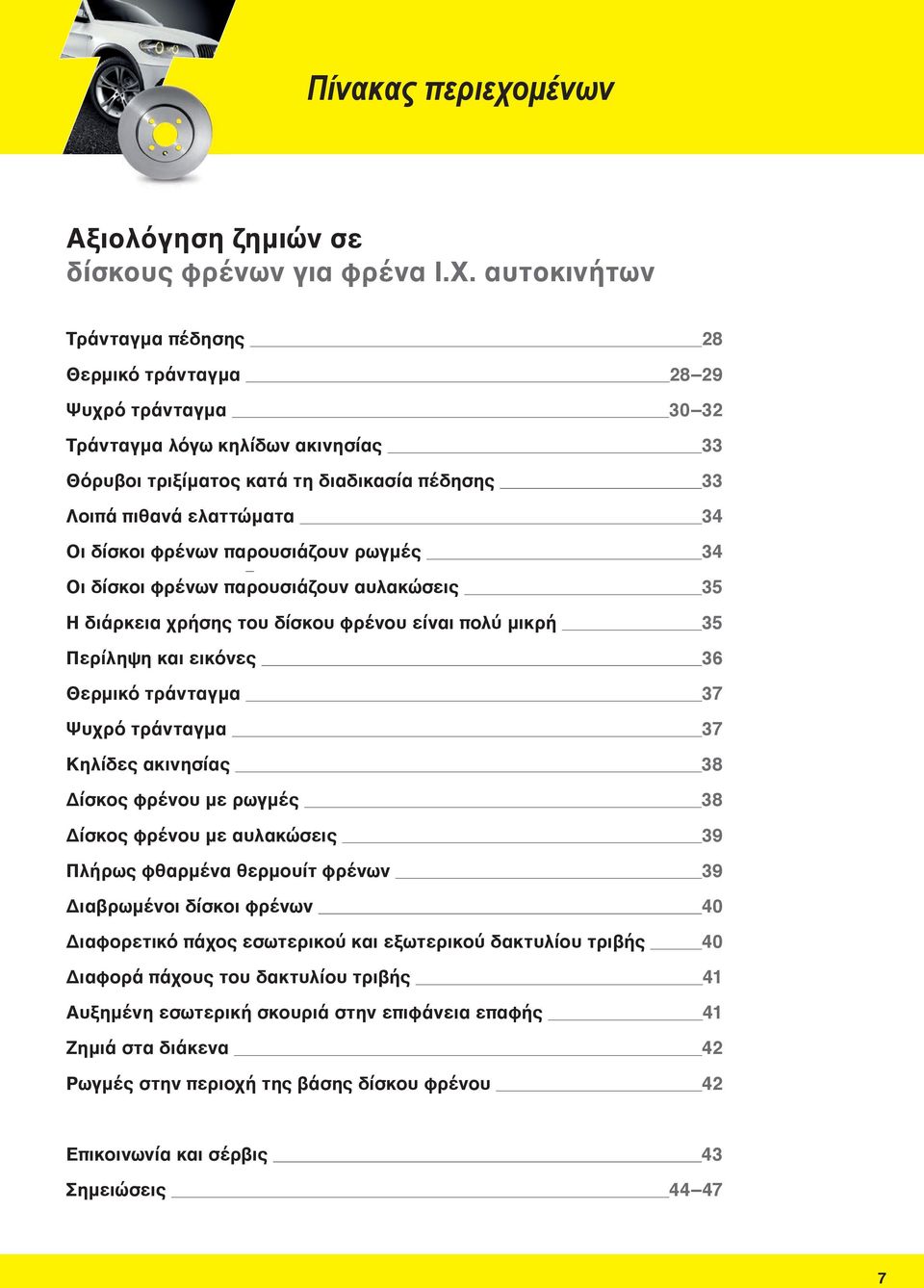 Πίνακας περιεχομένων

Αξιολόγηση ζημιών σε δίσκους φρένων για φρένα Ι.Χ. αυτοκινήτων

Τράνταγμα πέδησης 28
Θερμικό τράνταγμα 28–29
Ψυχρό τράνταγμα 30–32
Τράνταγμα λόγω κηλίδων ακινησίας 33
Θόρυβοι τριξίματος κατά τη διαδικασία πέδησης 33
Λοιπά πιθανά ελαττώματα 34
Οι δίσκοι φρένων παρουσιάζουν ρωγμές 34
Οι δίσκοι φρένων παρουσιάζουν αυλακώσεις 35
Η διάρκεια χρήσης του δίσκου φρένου είναι πολύ μικρή 35
Περίληψη και εικόνες 36
Θερμικό τράνταγμα 37
Ψυχρό τράνταγμα 37
Κηλίδες ακινησίας 38
Δίσκος φρένου με ρωγμές 38
Δίσκος φρένου με αυλακώσεις 39
Πλήρως φθαρμένα θερμουίτ φρένων 39
Διαβρωμένοι δίσκοι φρένων 40
Διαφορετικό πάχος εσωτερικού και εξωτερικού δακτυλίου τριβής 40
Διαφορά πάχους του δακτυλίου τριβής 41
Αυξημένη εσωτερική σκουριά στην επιφάνεια επαφής 41
Ζημιά στα διάκενα 42
Ρωγμές στην περιοχή της βάσης δίσκου φρένου 42

Επικοινωνία και σέρβις 43
Σημειώσεις 44–47

7